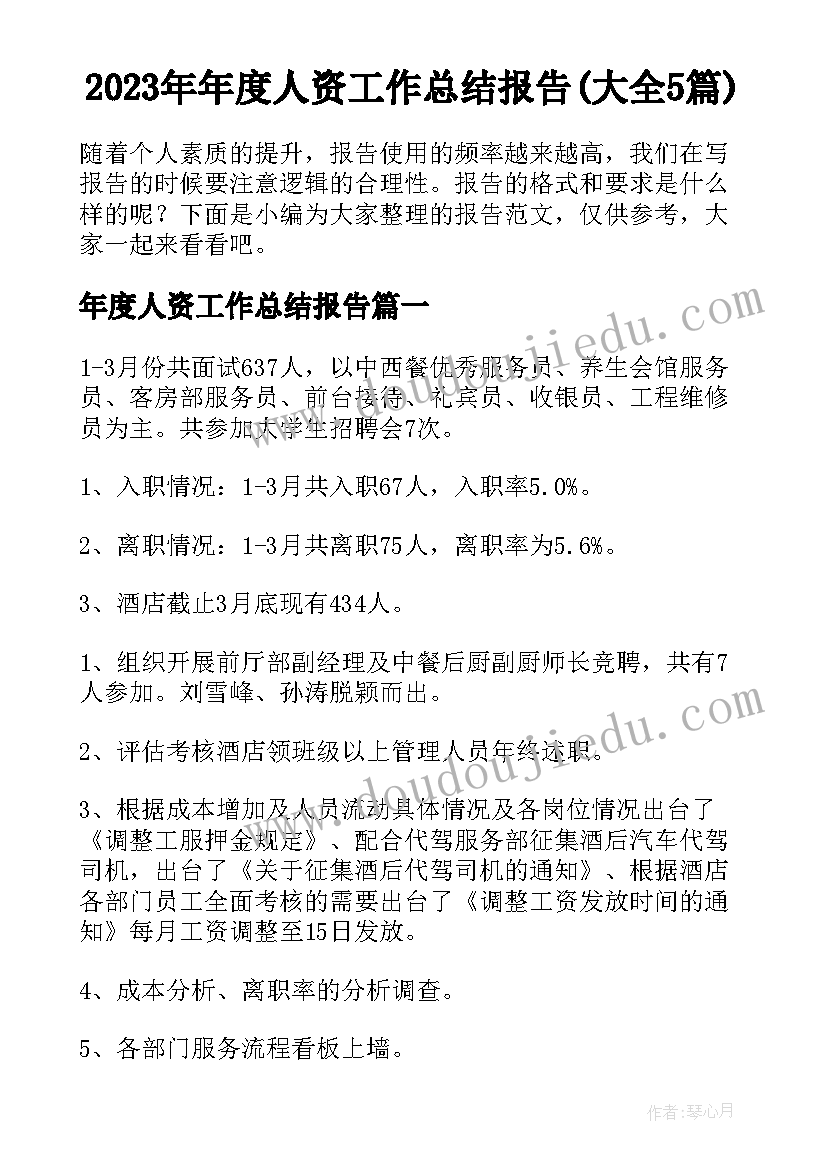 2023年年度人资工作总结报告(大全5篇)

随着个人素质的提升，报告使用的频率越来越高，我们在写报告的时候要注意逻辑的合理性。报告的格式和要求是什么样的呢？下面是小编为大家整理的报告范文，仅供参考，大家一起来看看吧。

年度人资工作总结报告篇一

www.doudoujiedu.com

1-3月份共面试637人，以中西餐优秀服务员、养生会馆服务员、客房部服务员、前台接待、礼宾员、收银员、工程维修员为主。共参加大学生招聘会7次。

1、入职情况：1-3月共入职67人，入职率5.0%。

2、离职情况：1-3月共离职75人，离职率为5.6%。

3、酒店截止3月底现有434人。

1、组织开展前厅部副经理及中餐后厨副厨师长竞聘，共有7人参加。刘雪峰、孙涛脱颖而出。

www.doudoujiedu.com

2、评估考核酒店领班级以上管理人员年终述职。

3、根据成本增加及人员流动具体情况及各岗位情况出台了《调整工服押金规定》、配合代驾服务部征集酒后汽车代驾司机，出台了《关于征集酒后代驾司机的通知》、根据酒店各部门员工全面考核的需要出台了《调整工资发放时间的通知》每月工资调整至15日发放。

4、成本分析、离职率的分析调查。

5、各部门服务流程看板上墙。

作者：琴心月